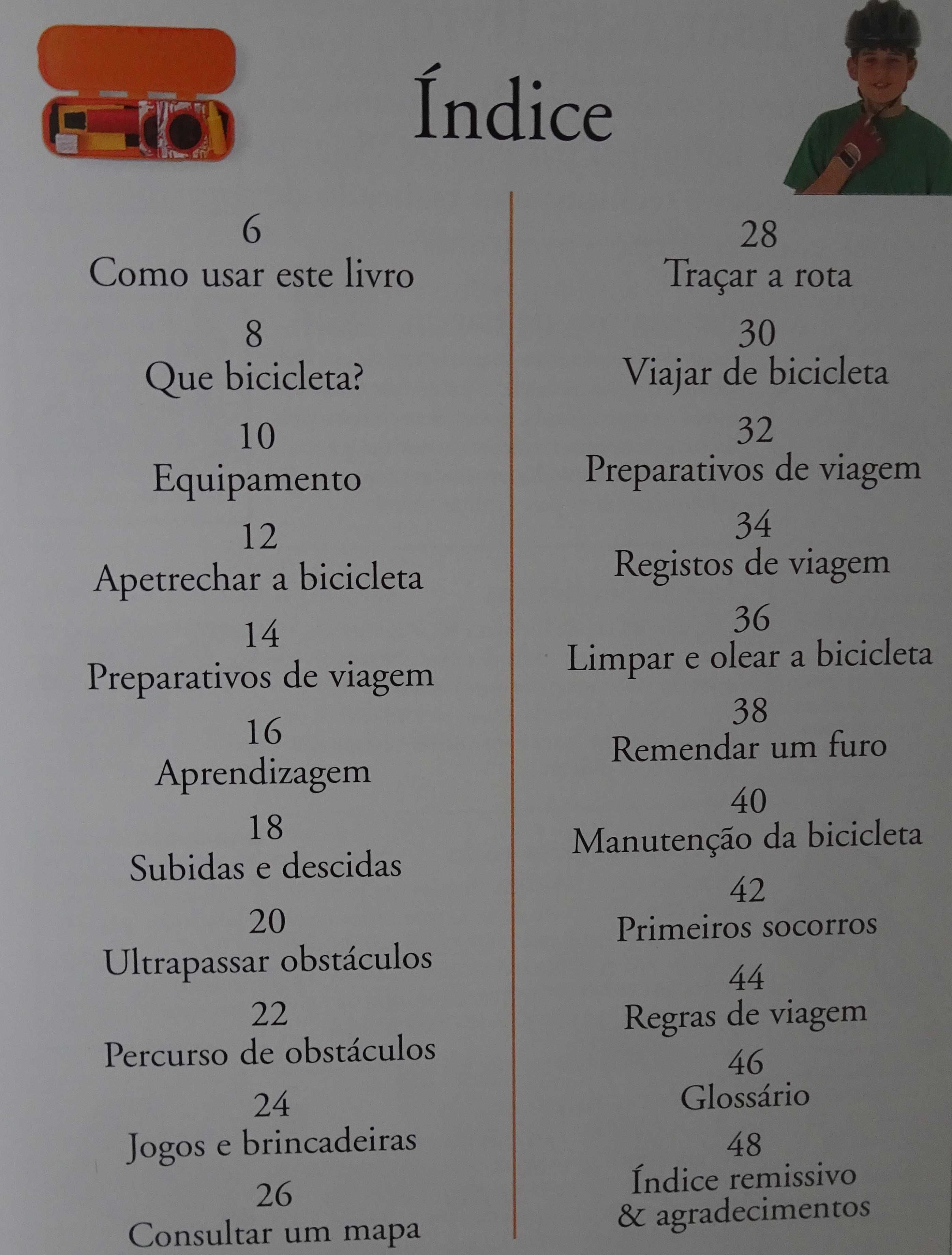 Índice

6
Como usar este livro

8
Que bicicleta?

10
Equipamento

12
Apetrechar a bicicleta

14
Preparativos de viagem

16
Aprendizagem

18
Subidas e descidas

20
Ultrapassar obstáculos

22
Percurso de obstáculos

24
Jogos e brincadeiras

26
Consultar um mapa

28
Traçar a rota

30
Viajar de bicicleta

32
Preparativos de viagem

34
Registos de viagem

36
Limpar e olear a bicicleta

38
Remendar um furo

40
Manutenção da bicicleta

42
Primeiros socorros

44
Regras de viagem

46
Glossário

48
Índice remissivo
& agradecimentos